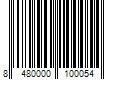 8 480000 100054